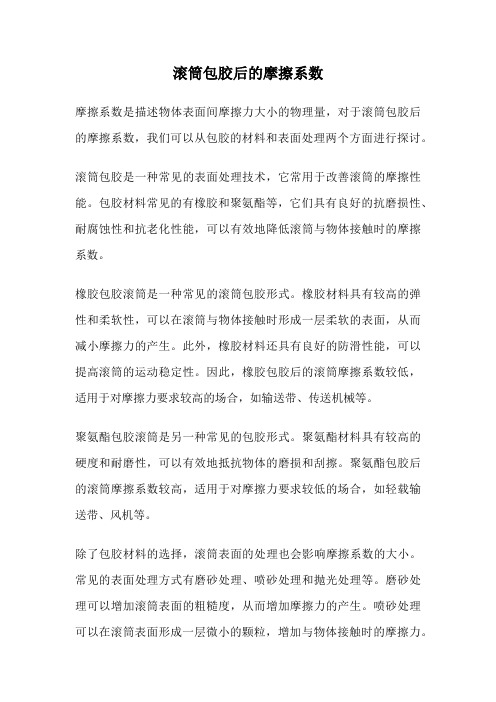 滚筒包胶后的摩擦系数

摩擦系数是描述物体表面间摩擦力大小的物理量，对于滚筒包胶后的摩擦系数，我们可以从包胶的材料和表面处理两个方面进行探讨。

滚筒包胶是一种常见的表面处理技术，它常用于改善滚筒的摩擦性能。包胶材料常见的有橡胶和聚氨酯等，它们具有良好的抗磨损性、耐腐蚀性和抗老化性能，可以有效地降低滚筒与物体接触时的摩擦系数。

橡胶包胶滚筒是一种常见的滚筒包胶形式。橡胶材料具有较高的弹性和柔软性，可以在滚筒与物体接触时形成一层柔软的表面，从而减小摩擦力的产生。此外，橡胶材料还具有良好的防滑性能，可以提高滚筒的运动稳定性。因此，橡胶包胶后的滚筒摩擦系数较低，适用于对摩擦力要求较高的场合，如输送带、传送机械等。

聚氨酯包胶滚筒是另一种常见的包胶形式。聚氨酯材料具有较高的硬度和耐磨性，可以有效地抵抗物体的磨损和刮擦。聚氨酯包胶后的滚筒摩擦系数较高，适用于对摩擦力要求较低的场合，如轻载输送带、风机等。

除了包胶材料的选择，滚筒表面的处理也会影响摩擦系数的大小。常见的表面处理方式有磨砂处理、喷砂处理和抛光处理等。磨砂处理可以增加滚筒表面的粗糙度，从而增加摩擦力的产生。喷砂处理可以在滚筒表面形成一层微小的颗粒，增加与物体接触时的摩擦力。